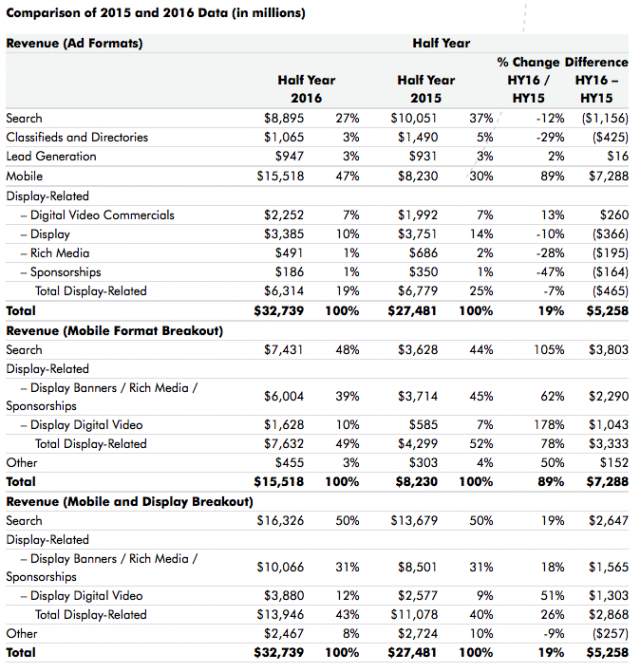 Comparison of 2015 and 2016 Data (in millions)

| Revenue (Ad Formats) | Half Year 2016 | | Half Year 2015 | | % Change HY16 / HY15 | Difference HY16 – HY15 |
|---|---|---|---|---|---|---|
| Search | \$8,895 | 27% | \$10,051 | 37% | -12% | (\$1,156) |
| Classifieds and Directories | \$1,065 | 3% | \$1,490 | 5% | -29% | (\$425) |
| Lead Generation | \$947 | 3% | \$931 | 3% | 2% | \$16 |
| Mobile | \$15,518 | 47% | \$8,230 | 30% | 89% | \$7,288 |
| Display-Related | | | | | | |
| – Digital Video Commercials | \$2,252 | 7% | \$1,992 | 7% | 13% | \$260 |
| – Display | \$3,385 | 10% | \$3,751 | 14% | -10% | (\$366) |
| – Rich Media | \$491 | 1% | \$686 | 2% | -28% | (\$195) |
| – Sponsorships | \$186 | 1% | \$350 | 1% | -47% | (\$164) |
| Total Display-Related | \$6,314 | 19% | \$6,779 | 25% | -7% | (\$465) |
| Total | \$32,739 | 100% | \$27,481 | 100% | 19% | \$5,258 |
| Revenue (Mobile Format Breakout) | | | | | | |
| Search | \$7,431 | 48% | \$3,628 | 44% | 105% | \$3,803 |
| Display-Related | | | | | | |
| – Display Banners / Rich Media / Sponsorships | \$6,004 | 39% | \$3,714 | 45% | 62% | \$2,290 |
| – Display Digital Video | \$1,628 | 10% | \$585 | 7% | 178% | \$1,043 |
| Total Display-Related | \$7,632 | 49% | \$4,299 | 52% | 78% | \$3,333 |
| Other | \$455 | 3% | \$303 | 4% | 50% | \$152 |
| Total | \$15,518 | 100% | \$8,230 | 100% | 89% | \$7,288 |
| Revenue (Mobile and Display Breakout) | | | | | | |
| Search | \$16,326 | 50% | \$13,679 | 50% | 19% | \$2,647 |
| Display-Related | | | | | | |
| – Display Banners / Rich Media / Sponsorships | \$10,066 | 31% | \$8,501 | 31% | 18% | \$1,565 |
| – Display Digital Video | \$3,880 | 12% | \$2,577 | 9% | 51% | \$1,303 |
| Total Display-Related | \$13,946 | 43% | \$11,078 | 40% | 26% | \$2,868 |
| Other | \$2,467 | 8% | \$2,724 | 10% | -9% | (\$257) |
| Total | \$32,739 | 100% | \$27,481 | 100% | 19% | \$5,258 |